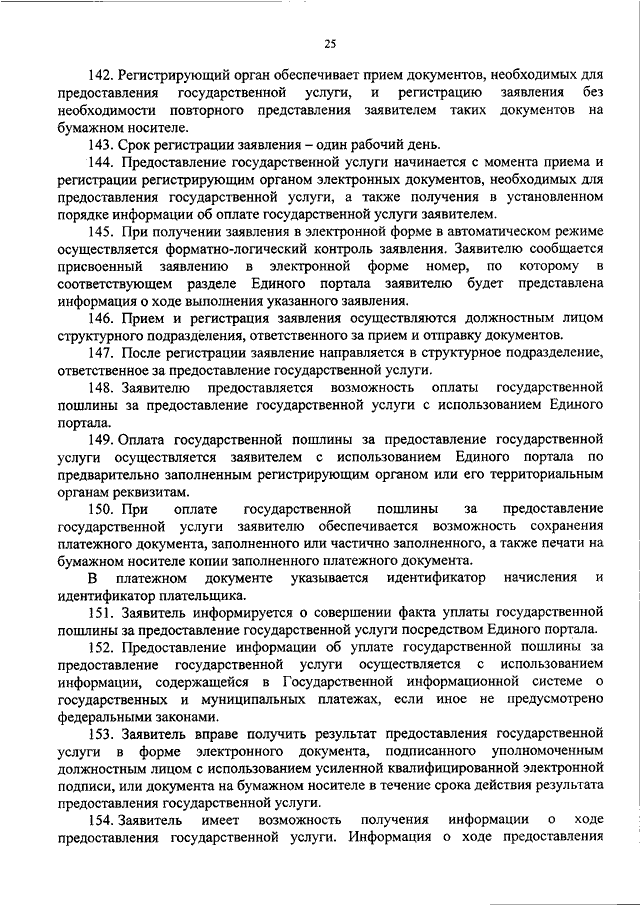 25

142. Регистрирующий орган обеспечивает прием документов, необходимых для предоставления государственной услуги, и регистрацию заявления без необходимости повторного представления заявителем таких документов на бумажном носителе.

143. Срок регистрации заявления – один рабочий день.

144. Предоставление государственной услуги начинается с момента приема и регистрации регистрирующим органом электронных документов, необходимых для предоставления государственной услуги, а также получения в установленном порядке информации об оплате государственной услуги заявителем.

145. При получении заявления в электронной форме в автоматическом режиме осуществляется форматно-логический контроль заявления. Заявителю сообщается присвоенный заявлению в электронной форме номер, по которому в соответствующем разделе Единого портала заявителю будет представлена информация о ходе выполнения указанного заявления.

146. Прием и регистрация заявления осуществляются должностным лицом структурного подразделения, ответственного за прием и отправку документов.

147. После регистрации заявление направляется в структурное подразделение, ответственное за предоставление государственной услуги.

148. Заявителю предоставляется возможность оплаты государственной пошлины за предоставление государственной услуги с использованием Единого портала.

149. Оплата государственной пошлины за предоставление государственной услуги осуществляется заявителем с использованием Единого портала по предварительно заполненным регистрирующим органом или его территориальным органам реквизитам.

150. При оплате государственной пошлины за предоставление государственной услуги заявителю обеспечивается возможность сохранения платежного документа, заполненного или частично заполненного, а также печати на бумажном носителе копии заполненного платежного документа.

В платежном документе указывается идентификатор начисления и идентификатор плательщика.

151. Заявитель информируется о совершении факта уплаты государственной пошлины за предоставление государственной услуги посредством Единого портала.

152. Предоставление информации об уплате государственной пошлины за предоставление государственной услуги осуществляется с использованием информации, содержащейся в Государственной информационной системе о государственных и муниципальных платежах, если иное не предусмотрено федеральными законами.

153. Заявитель вправе получить результат предоставления государственной услуги в форме электронного документа, подписанного уполномоченным должностным лицом с использованием усиленной квалифицированной электронной подписи, или документа на бумажном носителе в течение срока действия результата предоставления государственной услуги.

154. Заявитель имеет возможность получения информации о ходе предоставления государственной услуги. Информация о ходе предоставления